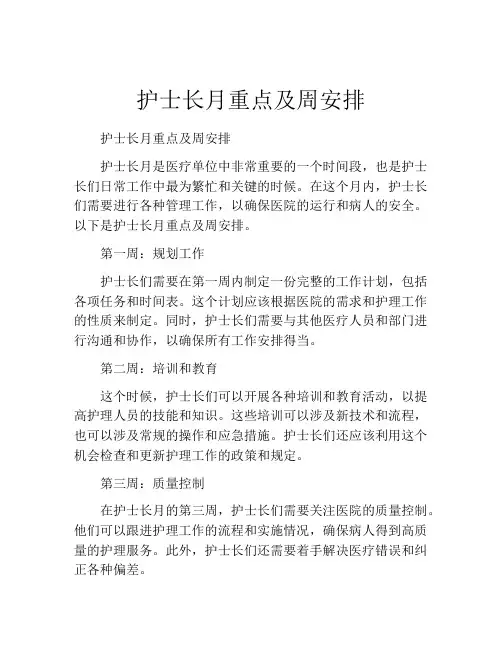 护士长月重点及周安排

护士长月重点及周安排

护士长月是医疗单位中非常重要的一个时间段，也是护士长们日常工作中最为繁忙和关键的时候。在这个月内，护士长们需要进行各种管理工作，以确保医院的运行和病人的安全。以下是护士长月重点及周安排。

第一周：规划工作

护士长们需要在第一周内制定一份完整的工作计划，包括各项任务和时间表。这个计划应该根据医院的需求和护理工作的性质来制定。同时，护士长们需要与其他医疗人员和部门进行沟通和协作，以确保所有工作安排得当。

第二周：培训和教育

这个时候，护士长们可以开展各种培训和教育活动，以提高护理人员的技能和知识。这些培训可以涉及新技术和流程，也可以涉及常规的操作和应急措施。护士长们还应该利用这个机会检查和更新护理工作的政策和规定。

第三周：质量控制

在护士长月的第三周，护士长们需要关注医院的质量控制。他们可以跟进护理工作的流程和实施情况，确保病人得到高质量的护理服务。此外，护士长们还需要着手解决医疗错误和纠正各种偏差。